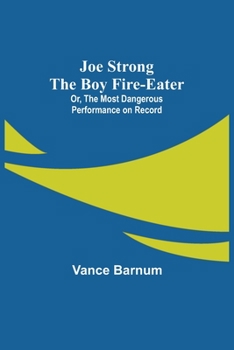 Joe Strong
The Boy Fire-Eater
Or, The Most Dangerous Performance on Record

Vance Barnum